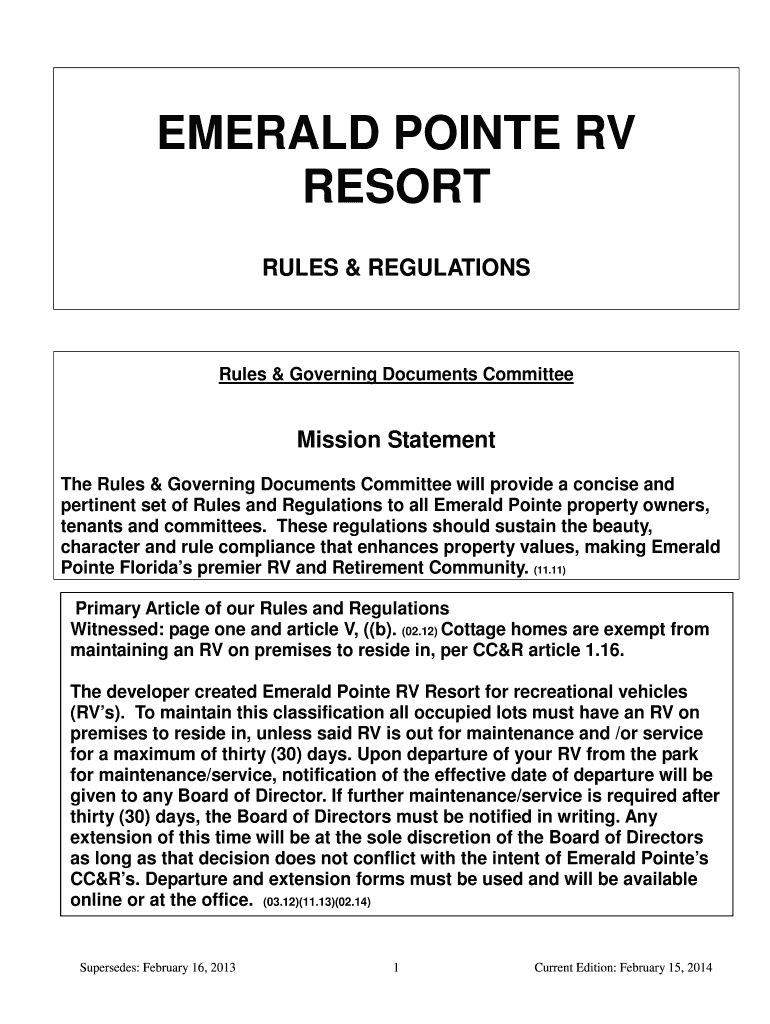 EMERALD POINTE RV RESORT

RULES & REGULATIONS

Rules & Governing Documents Committee

Mission Statement

The Rules & Governing Documents Committee will provide a concise and pertinent set of Rules and Regulations to all Emerald Pointe property owners, tenants and committees. These regulations should sustain the beauty, character and rule compliance that enhances property values, making Emerald Pointe Florida's premier RV and Retirement Community. (11.11)

Primary Article of our Rules and Regulations
Witnessed: page one and article V, ((b). (02.12) Cottage homes are exempt from maintaining an RV on premises to reside in, per CC&R article 1.16.

The developer created Emerald Pointe RV Resort for recreational vehicles (RV's). To maintain this classification all occupied lots must have an RV on premises to reside in, unless said RV is out for maintenance and /or service for a maximum of thirty (30) days. Upon departure of your RV from the park for maintenance/service, notification of the effective date of departure will be given to any Board of Director. If further maintenance/service is required after thirty (30) days, the Board of Directors must be notified in writing. Any extension of this time will be at the sole discretion of the Board of Directors as long as that decision does not conflict with the intent of Emerald Pointe's CC&R's. Departure and extension forms must be used and will be available online or at the office. (03.12)(11.13)(02.14)

Supersedes: February 16, 2013 1 Current Edition: February 15, 2014